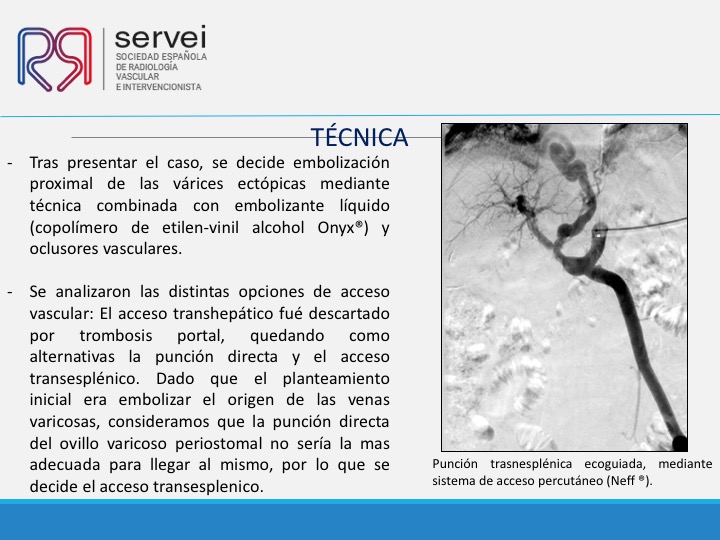 servei
SOCIEDAD ESPAÑOLA
DE RADIOLOGÍA
VASCULAR
E INTERVENCIONISTA

TÉCNICA

- Tras presentar el caso, se decide embolización proximal de las várices ectópicas mediante técnica combinada con embolizante líquido (copolímero de etilen-vinil alcohol Onyx®) y oclusores vasculares.

- Se analizaron las distintas opciones de acceso vascular: El acceso transhepático fué descartado por trombosis portal, quedando como alternativas la punción directa y el acceso transesplénico. Dado que el planteamiento inicial era embolizar el origen de las venas varicosas, consideramos que la punción directa del ovillo varicoso periostomal no sería la mas adecuada para llegar al mismo, por lo que se decide el acceso transesplenico.

Punción trasnesplénica ecoguiada, mediante sistema de acceso percutáneo (Neff ®).